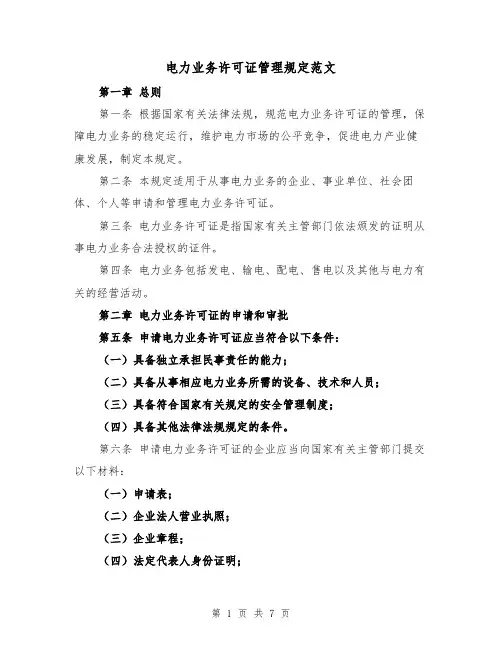 电力业务许可证管理规定范文

第一章 总则

第一条 根据国家有关法律法规，规范电力业务许可证的管理，保障电力业务的稳定运行，维护电力市场的公平竞争，促进电力产业健康发展，制定本规定。

第二条 本规定适用于从事电力业务的企业、事业单位、社会团体、个人等申请和管理电力业务许可证。

第三条 电力业务许可证是指国家有关主管部门依法颁发的证明从事电力业务合法授权的证件。

第四条 电力业务包括发电、输电、配电、售电以及其他与电力有关的经营活动。

第二章 电力业务许可证的申请和审批

第五条 申请电力业务许可证应当符合以下条件：

（一）具备独立承担民事责任的能力；

（二）具备从事相应电力业务所需的设备、技术和人员；

（三）具备符合国家有关规定的安全管理制度；

（四）具备其他法律法规规定的条件。

第六条 申请电力业务许可证的企业应当向国家有关主管部门提交以下材料：

（一）申请表；

（二）企业法人营业执照；

（三）企业章程；

（四）法定代表人身份证明；

第 1 页 共 7 页